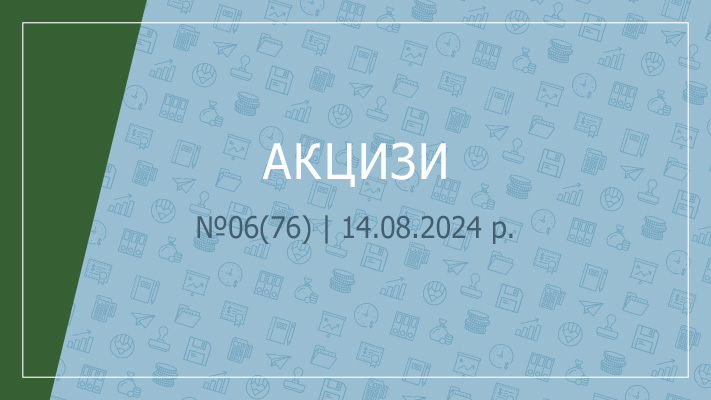 АКЦИЗИ

№06(76) | 14.08.2024 р.